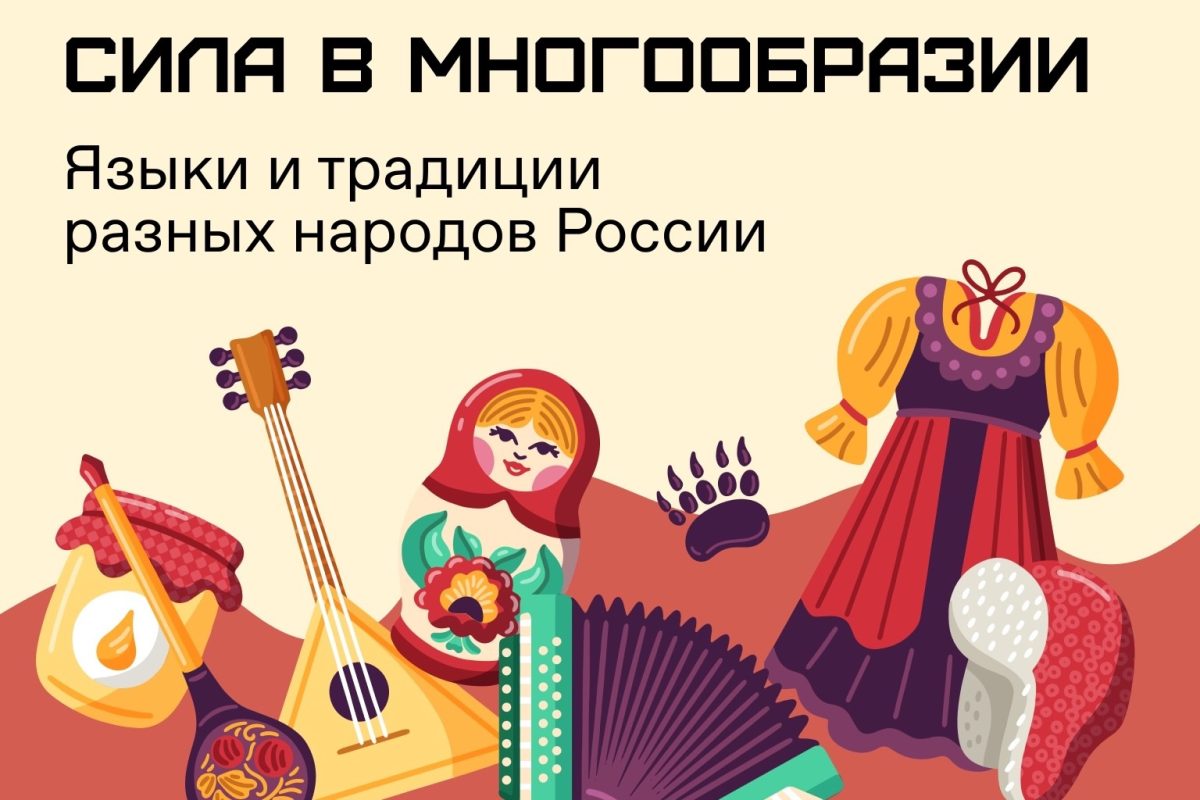 СИЛА В МНОГООБРАЗИИ

Языки и традиции разных народов России